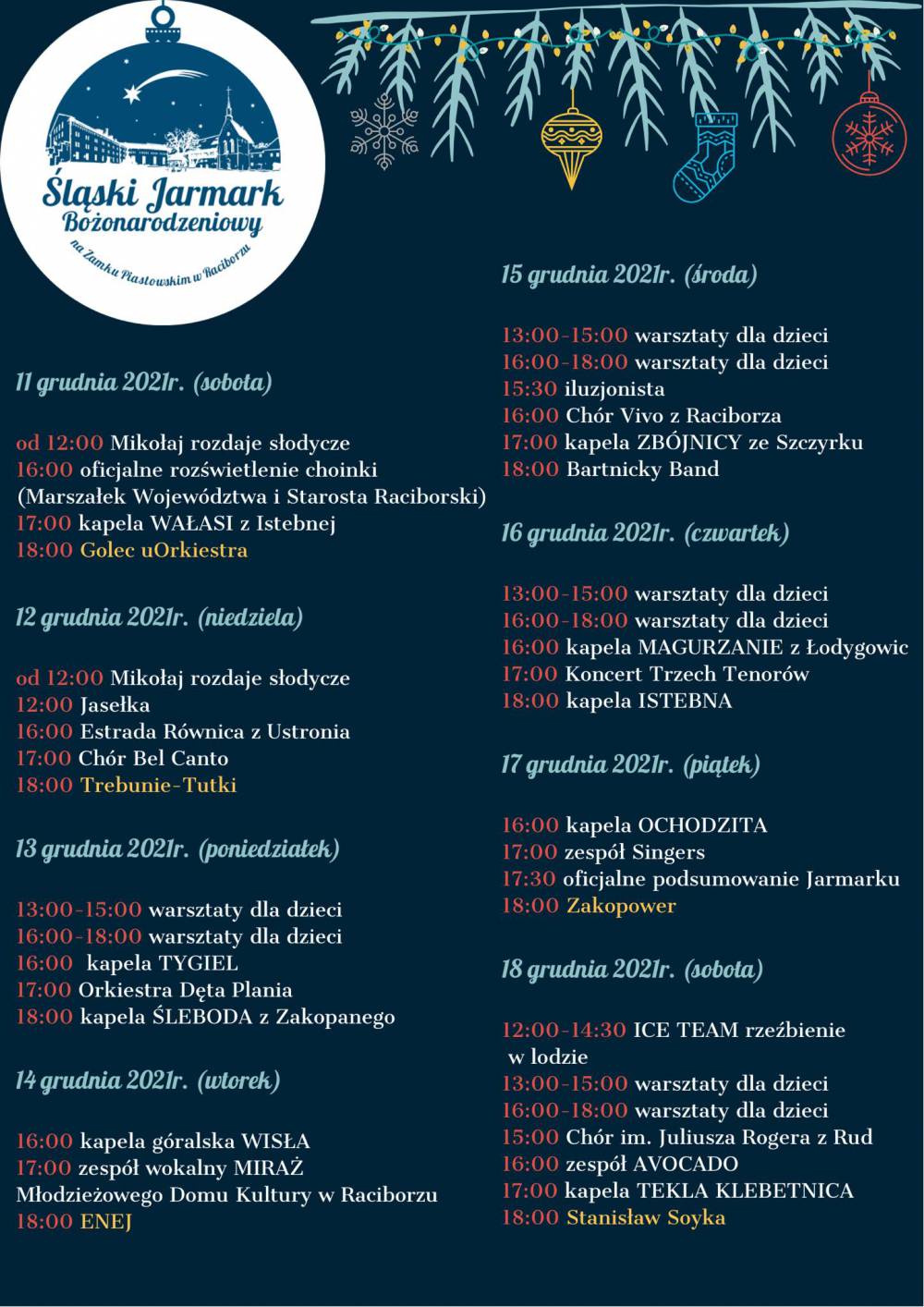 Śląski Jarmark Bożonarodzeniowy
na Zamku Piastowskim w Raciborzu

11 grudnia 2021r. (sobota)

od 12:00 Mikołaj rozdaje słodycze
16:00 oficjalne rozświetlenie choinki (Marszałek Województwa i Starosta Raciborski)
17:00 kapela WAŁASI z Istebnej
18:00 Golec uOrkiestra

12 grudnia 2021r. (niedziela)

od 12:00 Mikołaj rozdaje słodycze
12:00 Jasełka
16:00 Estrada Równica z Ustronia
17:00 Chór Bel Canto
18:00 Trebunie-Tutki

13 grudnia 2021r. (poniedziałek)

13:00-15:00 warsztaty dla dzieci
16:00-18:00 warsztaty dla dzieci
16:00 kapela TYGIEL
17:00 Orkiestra Dęta Plania
18:00 kapela ŚLEBODA z Zakopanego

14 grudnia 2021r. (wtorek)

16:00 kapela góralska WISŁA
17:00 zespół wokalny MIRAŻ Młodzieżowego Domu Kultury w Raciborzu
18:00 ENEJ

15 grudnia 2021r. (środa)

13:00-15:00 warsztaty dla dzieci
16:00-18:00 warsztaty dla dzieci
15:30 iluzjonista
16:00 Chór Vivo z Raciborza
17:00 kapela ZBÓJNICY ze Szczyrku
18:00 Bartnicky Band

16 grudnia 2021r. (czwartek)

13:00-15:00 warsztaty dla dzieci
16:00-18:00 warsztaty dla dzieci
16:00 kapela MAGURZANIE z Łodygowic
17:00 Koncert Trzech Tenorów
18:00 kapela ISTEBNA

17 grudnia 2021r. (piątek)

16:00 kapela OCHODZITA
17:00 zespół Singers
17:30 oficjalne podsumowanie Jarmarku
18:00 Zakopower

18 grudnia 2021r. (sobota)

12:00-14:30 ICE TEAM rzeźbienie w lodzie
13:00-15:00 warsztaty dla dzieci
16:00-18:00 warsztaty dla dzieci
15:00 Chór im. Juliusza Rogera z Rud
16:00 zespół AVOCADO
17:00 kapela TEKLA KLEBETNICA
18:00 Stanisław Soyka